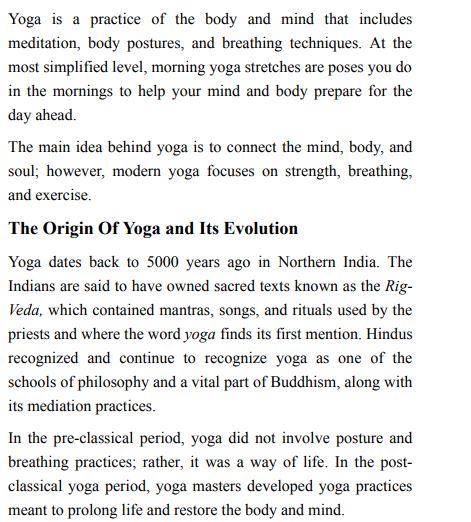 Yoga is a practice of the body and mind that includes meditation, body postures, and breathing techniques. At the most simplified level, morning yoga stretches are poses you do in the mornings to help your mind and body prepare for the day ahead.

The main idea behind yoga is to connect the mind, body, and soul; however, modern yoga focuses on strength, breathing, and exercise.

The Origin Of Yoga and Its Evolution

Yoga dates back to 5000 years ago in Northern India. The Indians are said to have owned sacred texts known as the Rig-Veda, which contained mantras, songs, and rituals used by the priests and where the word yoga finds its first mention. Hindus recognized and continue to recognize yoga as one of the schools of philosophy and a vital part of Buddhism, along with its mediation practices.

In the pre-classical period, yoga did not involve posture and breathing practices; rather, it was a way of life. In the post-classical yoga period, yoga masters developed yoga practices meant to prolong life and restore the body and mind.